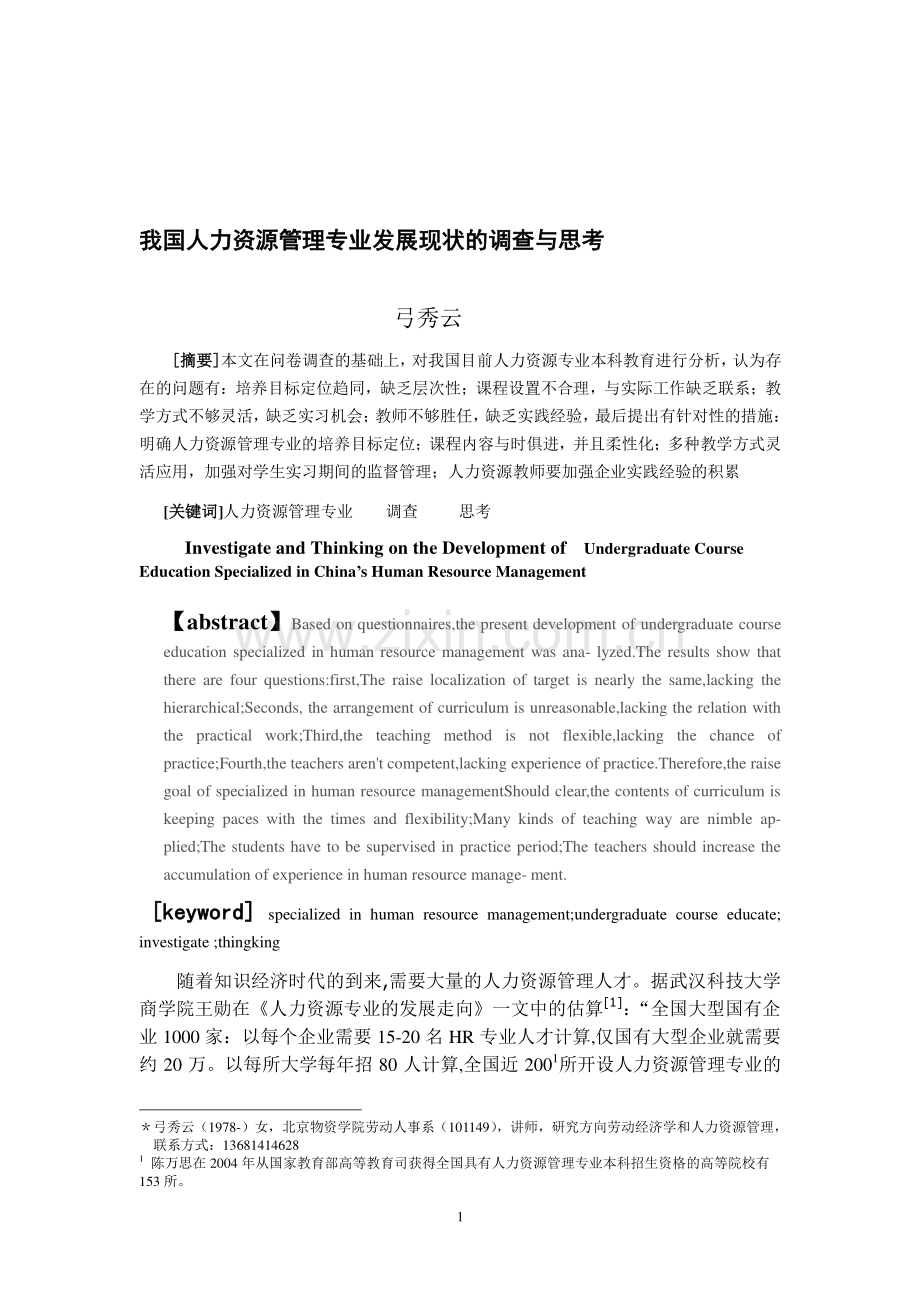 我国人力资源管理专业发展现状的调查与思考

弓秀云

[摘要]本文在问卷调查的基础上，对我国目前人力资源专业本科教育进行分析，认为存在的问题有：培养目标定位趋同，缺乏层次性；课程设置不合理，与实际工作缺乏联系；教学方式不够灵活，缺乏实习机会；教师不够胜任，缺乏实践经验，最后提出有针对性的措施：明确人力资源管理专业的培养目标定位；课程内容与时俱进，并且柔性化；多种教学方式灵活应用，加强对学生实习期间的监督管理；人力资源教师要加强企业实践经验的积累

[关键词]人力资源管理专业 调查 思考

Investigate and Thinking on the Development of Undergraduate Course Education Specialized in China's Human Resource Management

【abstract】Based on questionnaires,the present development of undergraduate course education specialized in human resource management was ana- lyzed.The results show that there are four questions:first,The raise localization of target is nearly the same,lacking the hierarchical;Seconds, the arrangement of curriculum is unreasonable,lacking the relation with the practical work;Third,the teaching method is not flexible,lacking the chance of practice;Fourth,the teachers aren't competent,lacking experience of practice.Therefore,the raise goal of specialized in human resource managementShould clear,the contents of curriculum is keeping paces with the times and flexibility;Many kinds of teaching way are nimble applied;The students have to be supervised in practice period;The teachers should increase the accumulation of experience in human resource manage- ment.

[keyword] specialized in human resource management;undergraduate course educate; investigate ;thingking

随着知识经济时代的到来,需要大量的人力资源管理人才。据武汉科技大学商学院王勋在《人力资源专业的发展走向》一文中的估算$^{[1]}$：“全国大型国有企业1000家：以每个企业需要15-20名HR专业人才计算,仅国有大型企业就需要约20万。以每所大学每年招80人计算,全国近200$^{1}$所开设人力资源管理专业的

＊弓秀云（1978-）女，北京物资学院劳动人事系（101149），讲师，研究方向劳动经济学和人力资源管理，联系方式：13681414628

$^{1}$ 陈万思在2004年从国家教育部高等教育司获得全国具有人力资源管理专业本科招生资格的高等院校有153所。

1

www.zixin.com.cn